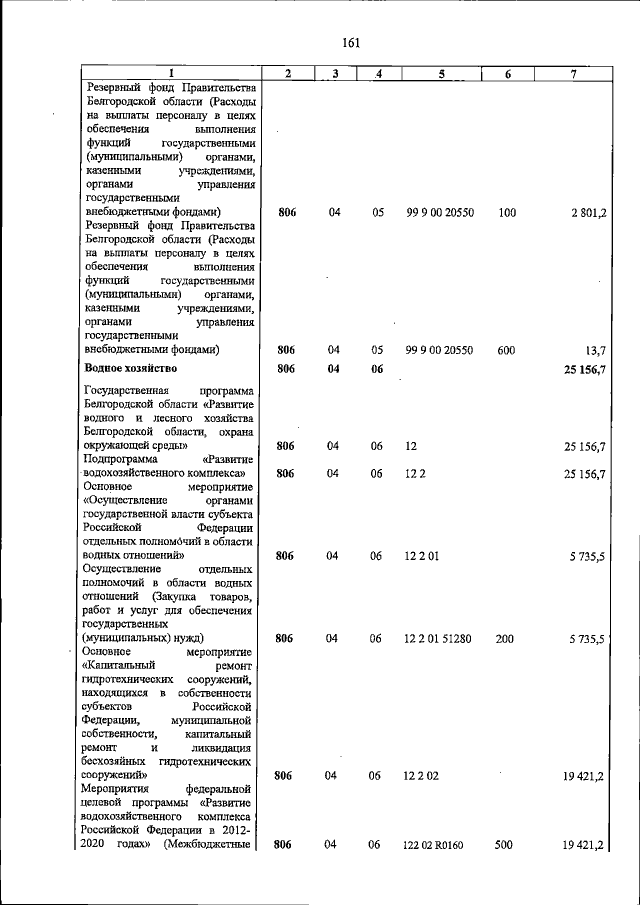 161

| 1 | 2 | 3 | 4 | 5 | 6 | 7 |
|---|---|---|---|---|---|---|
| Резервный фонд Правительства Белгородской области (Расходы на выплаты персоналу в целях обеспечения выполнения функций государственными (муниципальными) органами, казенными учреждениями, органами управления государственными внебюджетными фондами) | 806 | 04 | 05 | 99 9 00 20550 | 100 | 2 801,2 |
| Резервный фонд Правительства Белгородской области (Расходы на выплаты персоналу в целях обеспечения выполнения функций государственными (муниципальными) органами, казенными учреждениями, органами управления государственными внебюджетными фондами) | 806 | 04 | 05 | 99 9 00 20550 | 600 | 13,7 |
| Водное хозяйство | 806 | 04 | 06 | | | 25 156,7 |
| Государственная программа Белгородской области «Развитие водного и лесного хозяйства Белгородской области, охрана окружающей среды» | 806 | 04 | 06 | 12 | | 25 156,7 |
| Подпрограмма «Развитие водохозяйственного комплекса» | 806 | 04 | 06 | 12 2 | | 25 156,7 |
| Основное мероприятие «Осуществление органами государственной власти субъекта Российской Федерации отдельных полномочий в области водных отношений» | 806 | 04 | 06 | 12 2 01 | | 5 735,5 |
| Осуществление отдельных полномочий в области водных отношений (Закупка товаров, работ и услуг для обеспечения государственных (муниципальных) нужд) | 806 | 04 | 06 | 12 2 01 51280 | 200 | 5 735,5 |
| Основное мероприятие «Капитальный ремонт гидротехнических сооружений, находящихся в собственности субъектов Российской Федерации, муниципальной собственности, капитальный ремонт и ликвидация бесхозяйных гидротехнических сооружений» | 806 | 04 | 06 | 12 2 02 | | 19 421,2 |
| Мероприятия федеральной целевой программы «Развитие водохозяйственного комплекса Российской Федерации в 2012-2020 годах» (Межбюджетные | 806 | 04 | 06 | 122 02 R0160 | 500 | 19 421,2 |